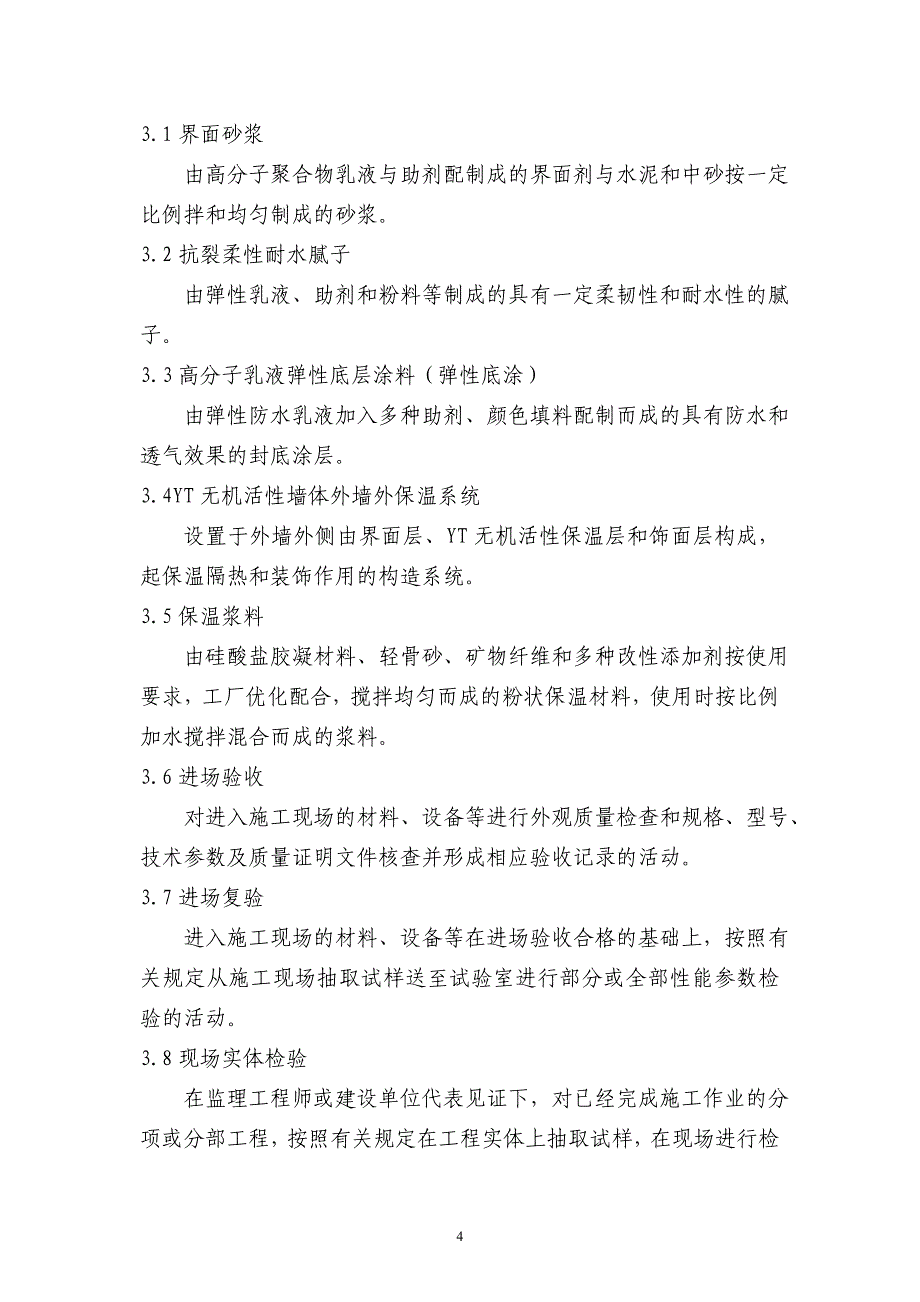 3.1 界面砂浆

由高分子聚合物乳液与助剂配制成的界面剂与水泥和中砂按一定比例拌和均匀制成的砂浆。

3.2 抗裂柔性耐水腻子

由弹性乳液、助剂和粉料等制成的具有一定柔韧性和耐水性的腻子。

3.3 高分子乳液弹性底层涂料（弹性底涂）

由弹性防水乳液加入多种助剂、颜色填料配制而成的具有防水和透气效果的封底涂层。

3.4YT 无机活性墙体外墙外保温系统

设置于外墙外侧由界面层、YT 无机活性保温层和饰面层构成，起保温隔热和装饰作用的构造系统。

3.5 保温浆料

由硅酸盐胶凝材料、轻骨砂、矿物纤维和多种改性添加剂按使用要求，工厂优化配合，搅拌均匀而成的粉状保温材料，使用时按比例加水搅拌混合而成的浆料。

3.6 进场验收

对进入施工现场的材料、设备等进行外观质量检查和规格、型号、技术参数及质量证明文件核查并形成相应验收记录的活动。

3.7 进场复验

进入施工现场的材料、设备等在进场验收合格的基础上，按照有关规定从施工现场抽取试样送至试验室进行部分或全部性能参数检验的活动。

3.8 现场实体检验

在监理工程师或建设单位代表见证下，对已经完成施工作业的分项或分部工程，按照有关规定在工程实体上抽取试样，在现场进行检

4